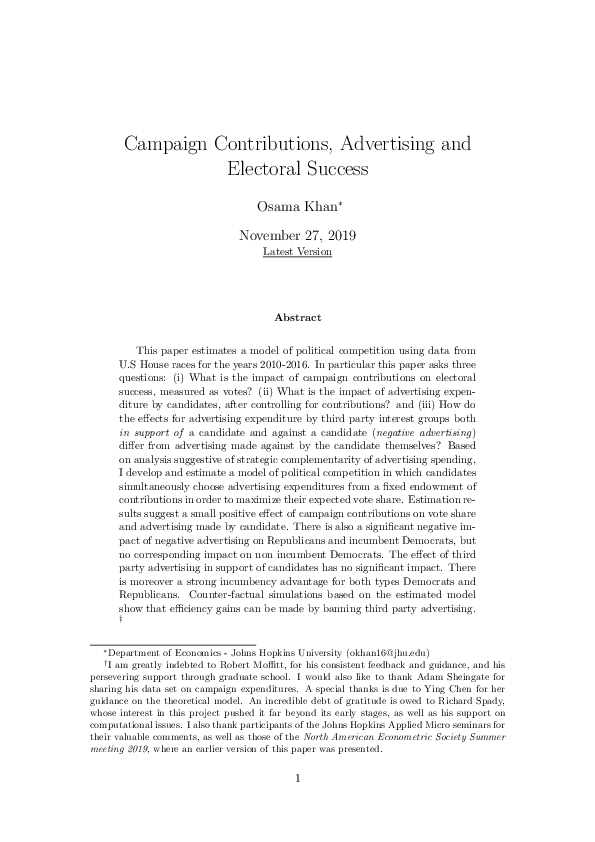 Campaign Contributions, Advertising and Electoral Success

Osama Khan*

November 27, 2019
Latest Version

Abstract

This paper estimates a model of political competition using data from U.S House races for the years 2010-2016. In particular this paper asks three questions: (i) What is the impact of campaign contributions on electoral success, measured as votes? (ii) What is the impact of advertising expenditure by candidates, after controlling for contributions? and (iii) How do the effects for advertising expenditure by third party interest groups both in support of a candidate and against a candidate (negative advertising) differ from advertising made against by the candidate themselves? Based on analysis suggestive of strategic complementarity of advertising spending, I develop and estimate a model of political competition in which candidates simultaneously choose advertising expenditures from a fixed endowment of contributions in order to maximize their expected vote share. Estimation results suggest a small positive effect of campaign contributions on vote share and advertising made by candidate. There is also a significant negative impact of negative advertising on Republicans and incumbent Democrats, but no corresponding impact on non incumbent Democrats. The effect of third party advertising in support of candidates has no significant impact. There is moreover a strong incumbency advantage for both types Democrats and Republicans. Counter-factual simulations based on the estimated model show that efficiency gains can be made by banning third party advertising. †

*Department of Economics - Johns Hopkins University (okhan16@jhu.edu)

†I am greatly indebted to Robert Moffitt, for his consistent feedback and guidance, and his persevering support through graduate school. I would also like to thank Adam Sheingate for sharing his data set on campaign expenditures. A special thanks is due to Ying Chen for her guidance on the theoretical model. An incredible debt of gratitude is owed to Richard Spady, whose interest in this project pushed it far beyond its early stages, as well as his support on computational issues. I also thank participants of the Johns Hopkins Applied Micro seminars for their valuable comments, as well as those of the North American Econometric Society Summer meeting 2019, where an earlier version of this paper was presented.

1